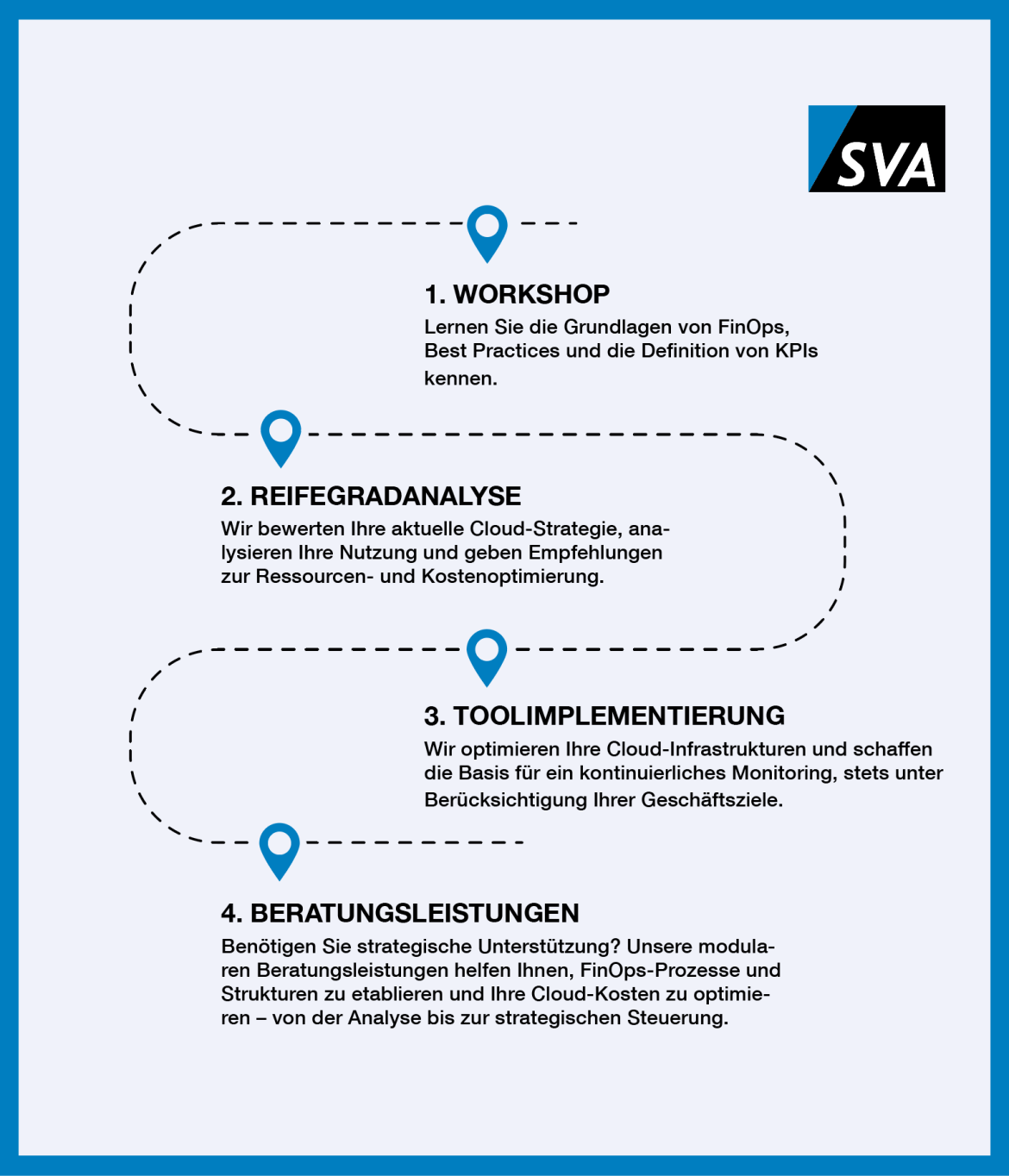 SVA

1. WORKSHOP
Lernen Sie die Grundlagen von FinOps, Best Practices und die Definition von KPIs kennen.

2. REIFEGRADANALYSE
Wir bewerten Ihre aktuelle Cloud-Strategie, analysieren Ihre Nutzung und geben Empfehlungen zur Ressourcen- und Kostenoptimierung.

3. TOOLIMPLEMENTIERUNG
Wir optimieren Ihre Cloud-Infrastrukturen und schaffen die Basis für ein kontinuierliches Monitoring, stets unter Berücksichtigung Ihrer Geschäftsziele.

4. BERATUNGSLEISTUNGEN
Benötigen Sie strategische Unterstützung? Unsere modularen Beratungsleistungen helfen Ihnen, FinOps-Prozesse und Strukturen zu etablieren und Ihre Cloud-Kosten zu optimieren – von der Analyse bis zur strategischen Steuerung.